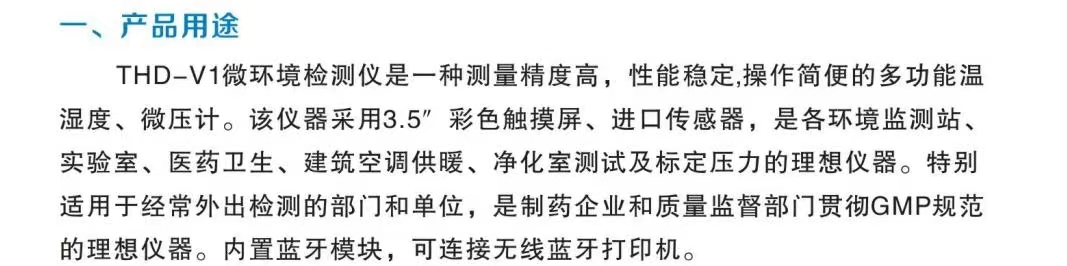 一、产品用途

THD-V1微环境检测仪是一种测量精度高，性能稳定,操作简便的多功能温湿度、微压计。该仪器采用3.5″彩色触摸屏、进口传感器，是各环境监测站、实验室、医药卫生、建筑空调供暖、净化室测试及标定压力的理想仪器。特别适用于经常外出检测的部门和单位，是制药企业和质量监督部门贯彻GMP规范的理想仪器。内置蓝牙模块，可连接无线蓝牙打印机。